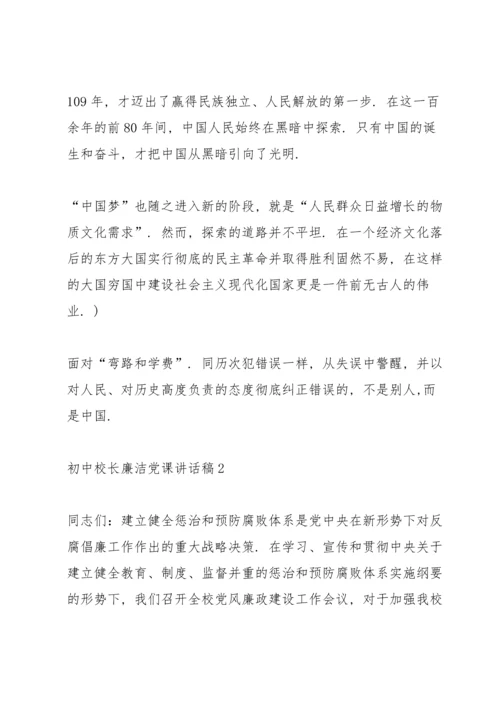 109 年，才迈出了赢得民族独立、人民解放的第一步．在这一百余年的前 80 年间，中国人民始终在黑暗中探索．只有中国的诞生和奋斗，才把中国从黑暗引向了光明．

“中国梦”也随之进入新的阶段，就是“人民群众日益增长的物质文化需求”．然而，探索的道路并不平坦．在一个经济文化落后的东方大国实行彻底的民主革命并取得胜利固然不易，在这样的大国穷国中建设社会主义现代化国家更是一件前无古人的伟业．)

面对“弯路和学费”．同历次犯错误一样，从失误中警醒，并以对人民、对历史高度负责的态度彻底纠正错误的，不是别人,而是中国．

初中校长廉洁党课讲话稿 2

同志们：建立健全惩治和预防腐败体系是党中央在新形势下对反腐倡廉工作作出的重大战略决策．在学习、宣传和贯彻中央关于建立健全教育、制度、监督并重的惩治和预防腐败体系实施纲要的形势下，我们召开全校党风廉政建设工作会议，对于加强我校